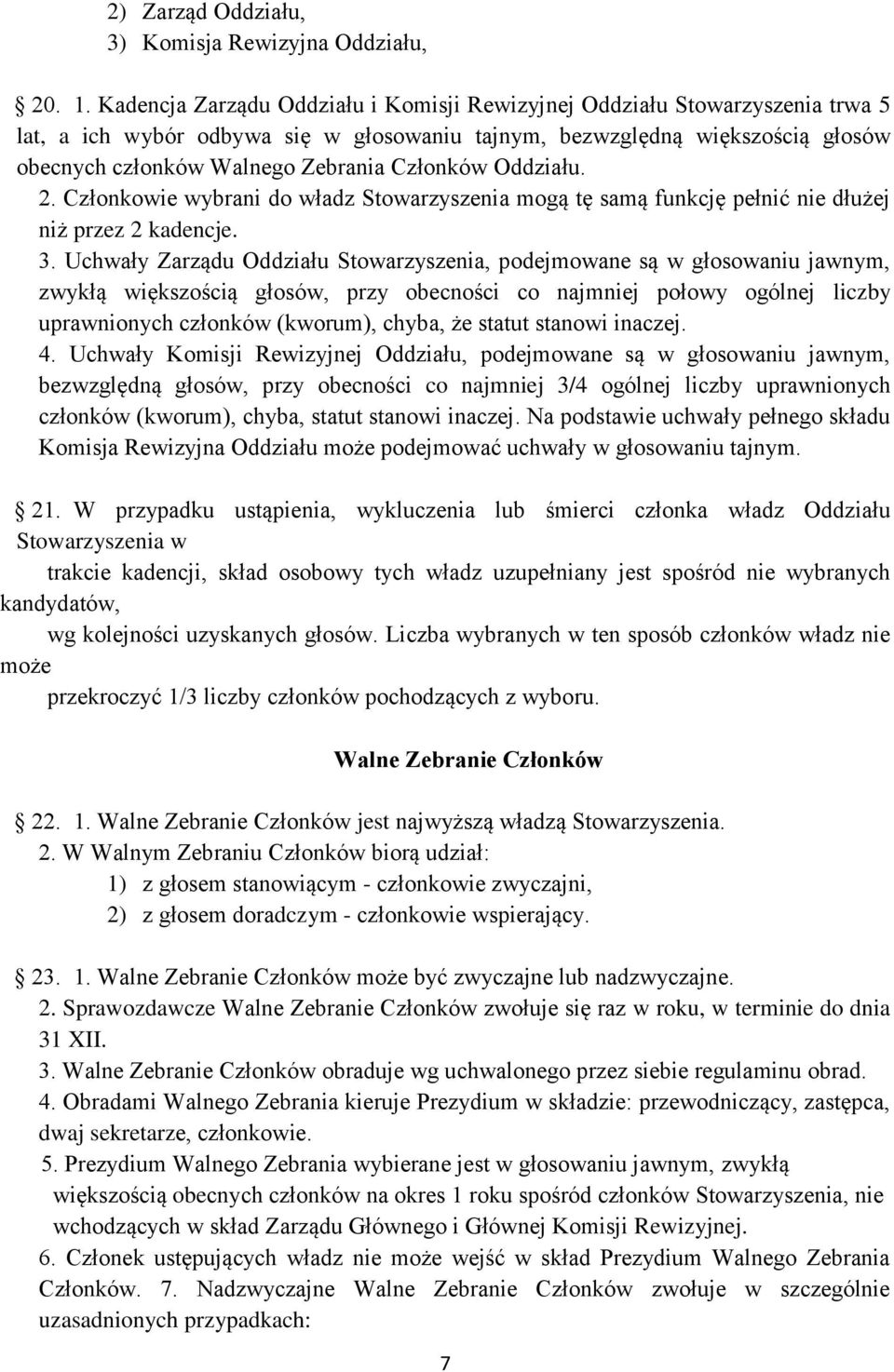 2) Zarząd Oddziału,
3) Komisja Rewizyjna Oddziału,

20. 1. Kadencja Zarządu Oddziału i Komisji Rewizyjnej Oddziału Stowarzyszenia trwa 5 lat, a ich wybór odbywa się w głosowaniu tajnym, bezwzględną większością głosów obecnych członków Walnego Zebrania Członków Oddziału.
2. Członkowie wybrani do władz Stowarzyszenia mogą tę samą funkcję pełnić nie dłużej niż przez 2 kadencje.
3. Uchwały Zarządu Oddziału Stowarzyszenia, podejmowane są w głosowaniu jawnym, zwykłą większością głosów, przy obecności co najmniej połowy ogólnej liczby uprawnionych członków (kworum), chyba, że statut stanowi inaczej.
4. Uchwały Komisji Rewizyjnej Oddziału, podejmowane są w głosowaniu jawnym, bezwzględną głosów, przy obecności co najmniej 3/4 ogólnej liczby uprawnionych członków (kworum), chyba, statut stanowi inaczej. Na podstawie uchwały pełnego składu Komisja Rewizyjna Oddziału może podejmować uchwały w głosowaniu tajnym.

21. W przypadku ustąpienia, wykluczenia lub śmierci członka władz Oddziału Stowarzyszenia w
trakcie kadencji, skład osobowy tych władz uzupełniany jest spośród nie wybranych kandydatów,
wg kolejności uzyskanych głosów. Liczba wybranych w ten sposób członków władz nie może
przekroczyć 1/3 liczby członków pochodzących z wyboru.

Walne Zebranie Członków

22. 1. Walne Zebranie Członków jest najwyższą władzą Stowarzyszenia.
2. W Walnym Zebraniu Członków biorą udział:
1) z głosem stanowiącym - członkowie zwyczajni,
2) z głosem doradczym - członkowie wspierający.

23. 1. Walne Zebranie Członków może być zwyczajne lub nadzwyczajne.
2. Sprawozdawcze Walne Zebranie Członków zwołuje się raz w roku, w terminie do dnia 31 XII.
3. Walne Zebranie Członków obraduje wg uchwalonego przez siebie regulaminu obrad.
4. Obradami Walnego Zebrania kieruje Prezydium w składzie: przewodniczący, zastępca, dwaj sekretarze, członkowie.
5. Prezydium Walnego Zebrania wybierane jest w głosowaniu jawnym, zwykłą większością obecnych członków na okres 1 roku spośród członków Stowarzyszenia, nie wchodzących w skład Zarządu Głównego i Głównej Komisji Rewizyjnej.
6. Członek ustępujących władz nie może wejść w skład Prezydium Walnego Zebrania Członków. 7. Nadzwyczajne Walne Zebranie Członków zwołuje w szczególnie uzasadnionych przypadkach:

7